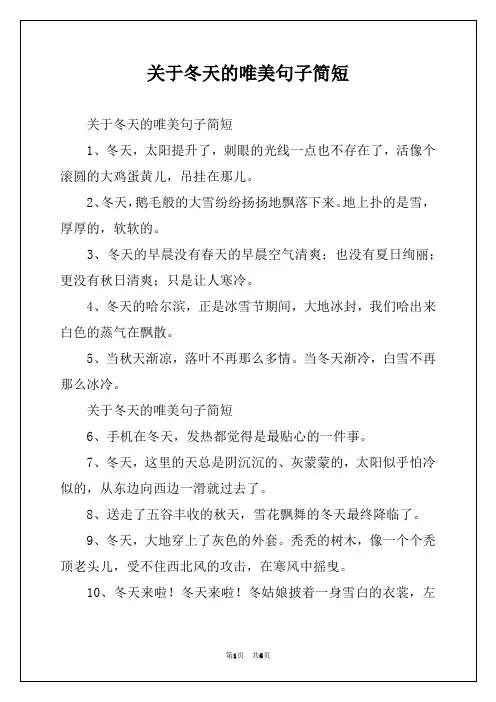 关于冬天的唯美句子简短

关于冬天的唯美句子简短

1、冬天，太阳提升了，刺眼的光线一点也不存在了，活像个滚圆的大鸡蛋黄儿，吊挂在那儿。

2、冬天，鹅毛般的大雪纷纷扬扬地飘落下来。地上扑的是雪，厚厚的，软软的。

3、冬天的早晨没有春天的早晨空气清爽；也没有夏日绚丽；更没有秋日清爽；只是让人寒冷。

4、冬天的哈尔滨，正是冰雪节期间，大地冰封，我们哈出来白色的蒸气在飘散。

5、当秋天渐凉，落叶不再那么多情。当冬天渐冷，白雪不再那么冰冷。

关于冬天的唯美句子简短

6、手机在冬天，发热都觉得是最贴心的一件事。

7、冬天，这里的天总是阴沉沉的、灰蒙蒙的，太阳似乎怕冷似的，从东边向西边一滑就过去了。

8、送走了五谷丰收的秋天，雪花飘舞的冬天最终降临了。

9、冬天，大地穿上了灰色的外套。秃秃的树木，像一个个秃顶老头儿，受不住西北风的攻击，在寒风中摇曳。

10、冬天来啦！冬天来啦！冬姑娘披着一身雪白的衣裳，左

第1页 共6页